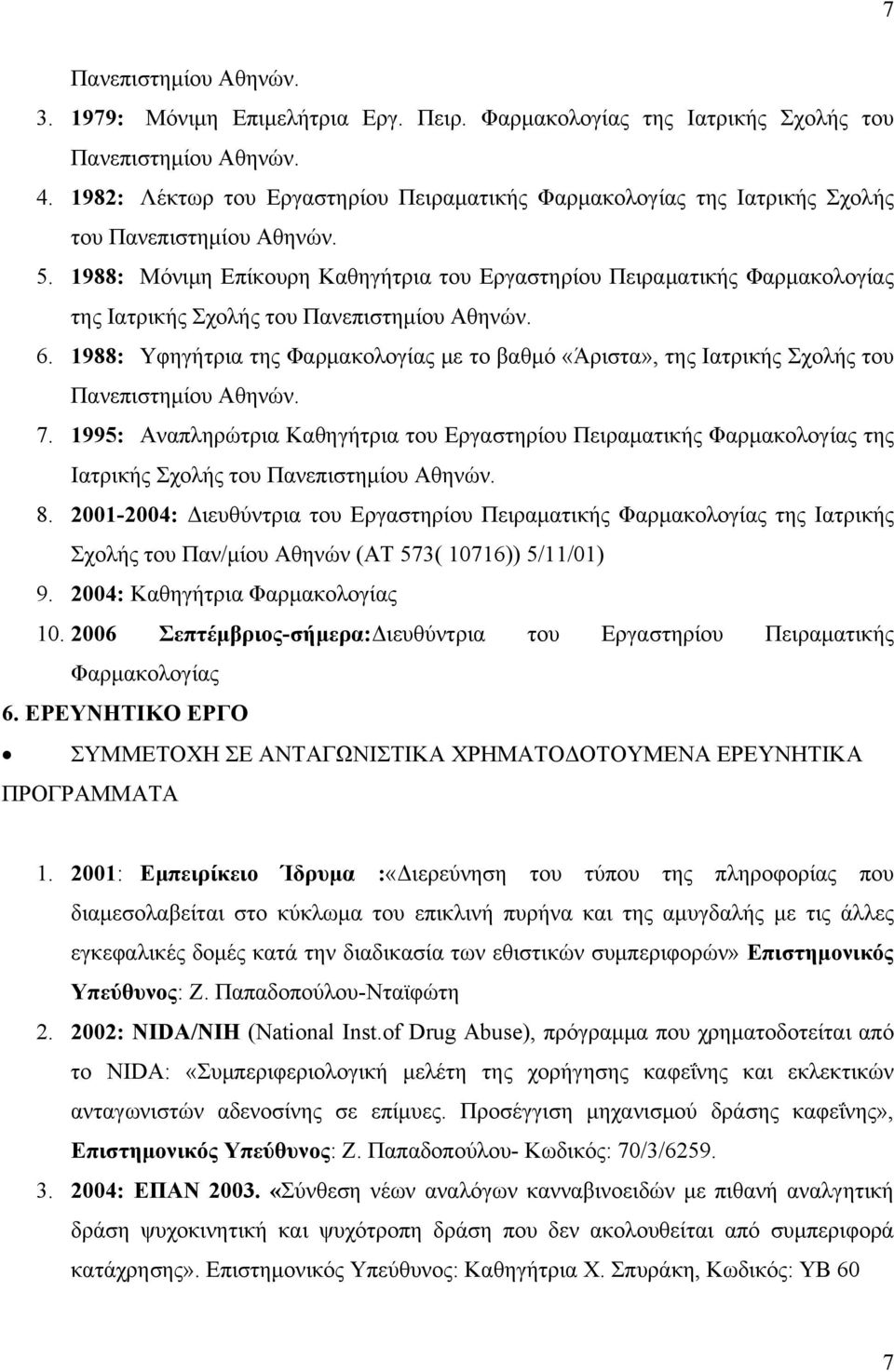 7

Πανεπιστημίου Αθηνών.

3. 1979: Μόνιμη Επιμελήτρια Εργ. Πειρ. Φαρμακολογίας της Ιατρικής Σχολής του Πανεπιστημίου Αθηνών.

4. 1982: Λέκτωρ του Εργαστηρίου Πειραματικής Φαρμακολογίας της Ιατρικής Σχολής του Πανεπιστημίου Αθηνών.

5. 1988: Μόνιμη Επίκουρη Καθηγήτρια του Εργαστηρίου Πειραματικής Φαρμακολογίας της Ιατρικής Σχολής του Πανεπιστημίου Αθηνών.

6. 1988: Υφηγήτρια της Φαρμακολογίας με το βαθμό «Άριστα», της Ιατρικής Σχολής του Πανεπιστημίου Αθηνών.

7. 1995: Αναπληρώτρια Καθηγήτρια του Εργαστηρίου Πειραματικής Φαρμακολογίας της Ιατρικής Σχολής του Πανεπιστημίου Αθηνών.

8. 2001-2004: Διευθύντρια του Εργαστηρίου Πειραματικής Φαρμακολογίας της Ιατρικής Σχολής του Παν/μίου Αθηνών (ΑΤ 573( 10716)) 5/11/01)

9. 2004: Καθηγήτρια Φαρμακολογίας

10. 2006 Σεπτέμβριος-σήμερα:Διευθύντρια του Εργαστηρίου Πειραματικής Φαρμακολογίας

6. ΕΡΕΥΝΗΤΙΚΟ ΕΡΓΟ

• ΣΥΜΜΕΤΟΧΗ ΣΕ ΑΝΤΑΓΩΝΙΣΤΙΚΑ ΧΡΗΜΑΤΟΔΟΤΟΥΜΕΝΑ ΕΡΕΥΝΗΤΙΚΑ ΠΡΟΓΡΑΜΜΑΤΑ

1. 2001: Εμπειρίκειο Ίδρυμα :«Διερεύνηση του τύπου της πληροφορίας που διαμεσολαβείται στο κύκλωμα του επικλινή πυρήνα και της αμυγδαλής με τις άλλες εγκεφαλικές δομές κατά την διαδικασία των εθιστικών συμπεριφορών» Επιστημονικός Υπεύθυνος: Ζ. Παπαδοπούλου-Νταϊφώτη

2. 2002: NIDA/NIH (National Inst.of Drug Abuse), πρόγραμμα που χρηματοδοτείται από το NIDA: «Συμπεριφεριολογική μελέτη της χορήγησης καφεΐνης και εκλεκτικών ανταγωνιστών αδενοσίνης σε επίμυες. Προσέγγιση μηχανισμού δράσης καφεΐνης», Επιστημονικός Υπεύθυνος: Ζ. Παπαδοπούλου- Κωδικός: 70/3/6259.

3. 2004: ΕΠΑΝ 2003. «Σύνθεση νέων αναλόγων κανναβινοειδών με πιθανή αναλγητική δράση ψυχοκινητική και ψυχότροπη δράση που δεν ακολουθείται από συμπεριφορά κατάχρησης». Επιστημονικός Υπεύθυνος: Καθηγήτρια Χ. Σπυράκη, Κωδικός: ΥΒ 60

7